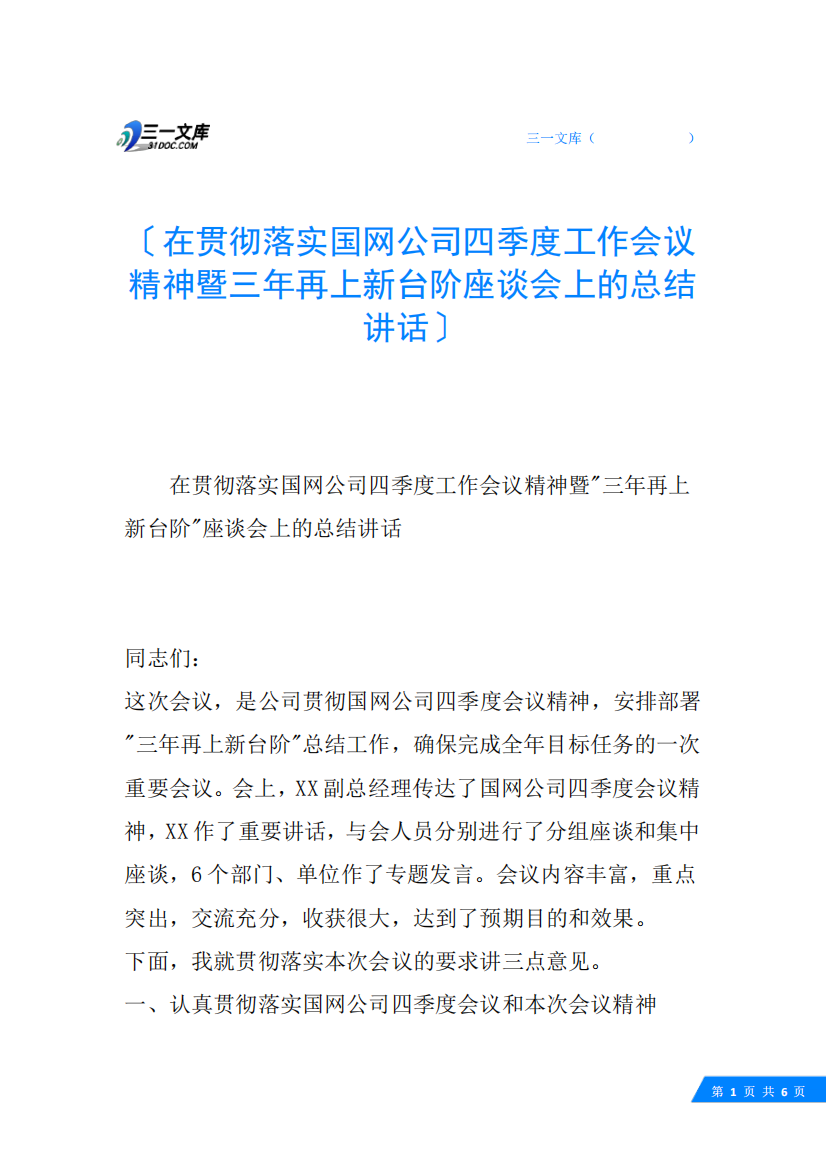 三一文库
31DOC.COM

三一文库（ ）

〔在贯彻落实国网公司四季度工作会议精神暨三年再上新台阶座谈会上的总结讲话〕

在贯彻落实国网公司四季度工作会议精神暨"三年再上新台阶"座谈会上的总结讲话

同志们：

这次会议，是公司贯彻国网公司四季度会议精神，安排部署"三年再上新台阶"总结工作，确保完成全年目标任务的一次重要会议。会上，XX副总经理传达了国网公司四季度会议精神，XX作了重要讲话，与会人员分别进行了分组座谈和集中座谈，6个部门、单位作了专题发言。会议内容丰富，重点突出，交流充分，收获很大，达到了预期目的和效果。

下面，我就贯彻落实本次会议的要求讲三点意见。

一、认真贯彻落实国网公司四季度会议和本次会议精神

第 1 页 共 6 页